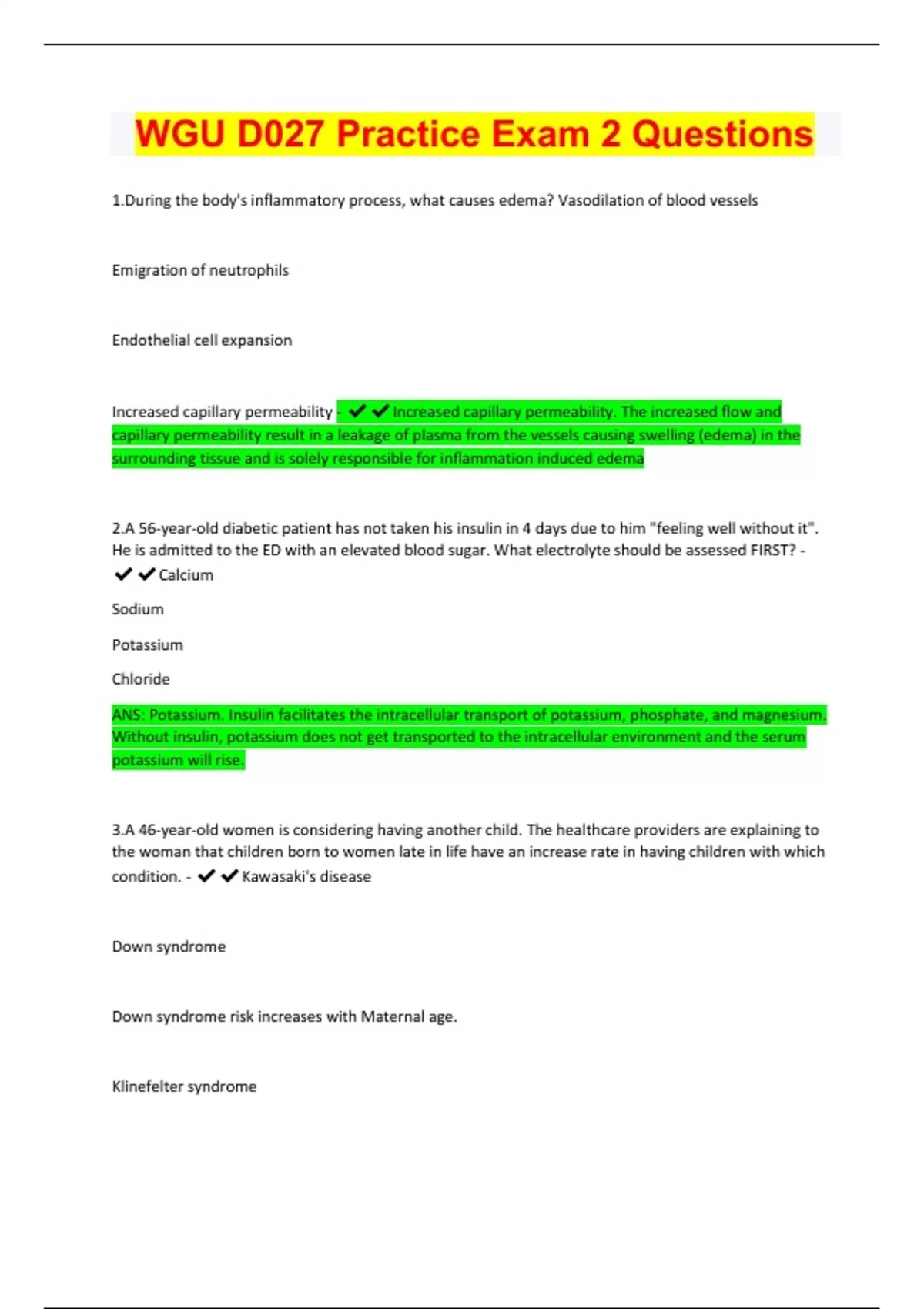 WGU D027 Practice Exam 2 Questions

1.During the body's inflammatory process, what causes edema? Vasodilation of blood vessels

Emigration of neutrophils

Endothelial cell expansion

Increased capillary permeability - ✔✔Increased capillary permeability. The increased flow and capillary permeability result in a leakage of plasma from the vessels causing swelling (edema) in the surrounding tissue and is solely responsible for inflammation induced edema

2.A 56-year-old diabetic patient has not taken his insulin in 4 days due to him "feeling well without it". He is admitted to the ED with an elevated blood sugar. What electrolyte should be assessed FIRST? - ✔✔Calcium

Sodium

Potassium

Chloride

ANS: Potassium. Insulin facilitates the intracellular transport of potassium, phosphate, and magnesium. Without insulin, potassium does not get transported to the intracellular environment and the serum potassium will rise.

3.A 46-year-old women is considering having another child. The healthcare providers are explaining to the woman that children born to women late in life have an increase rate in having children with which condition. - ✔✔Kawasaki's disease

Down syndrome

Down syndrome risk increases with Maternal age.

Klinefelter syndrome